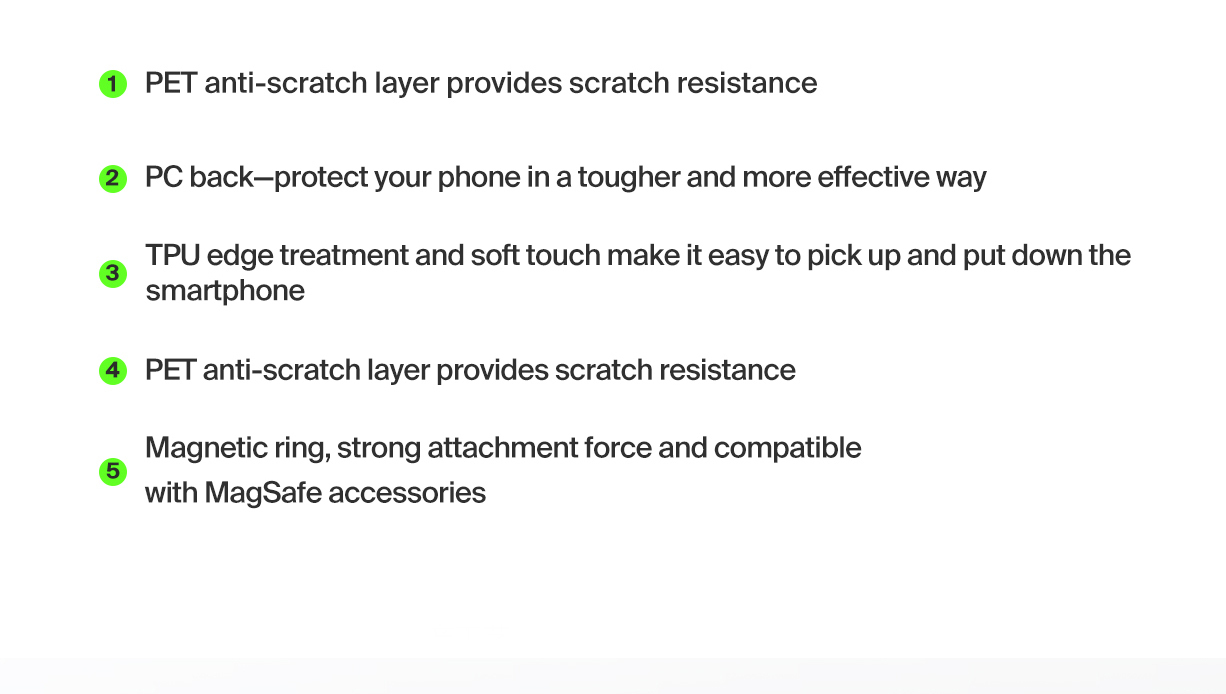 1 PET anti-scratch layer provides scratch resistance

2 PC back—protect your phone in a tougher and more effective way

3 TPU edge treatment and soft touch make it easy to pick up and put down the smartphone

4 PET anti-scratch layer provides scratch resistance

5 Magnetic ring, strong attachment force and compatible with MagSafe accessories